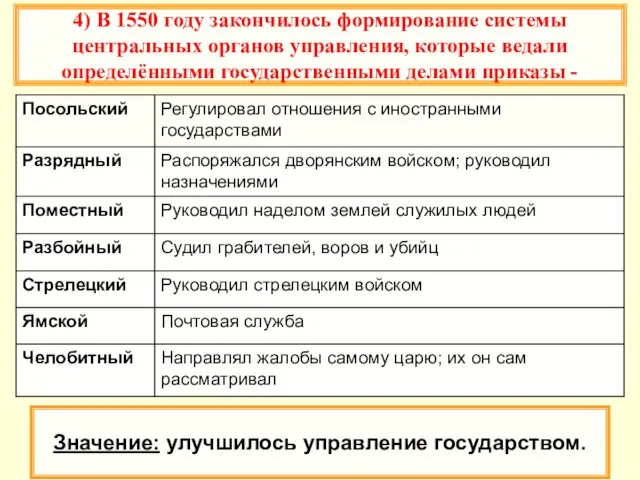 4) В 1550 году закончилось формирование системы центральных органов управления, которые ведали определёнными государственными делами приказы -

| Посольский | Регулировал отношения с иностранными государствами |
|---|---|
| Разрядный | Распоряжался дворянским войском; руководил назначениями |
| Поместный | Руководил наделом землей служилых людей |
| Разбойный | Судил грабителей, воров и убийц |
| Стрелецкий | Руководил стрелецким войском |
| Ямской | Почтовая служба |
| Челобитный | Направлял жалобы самому царю; их он сам рассматривал |

Значение: улучшилось управление государством.